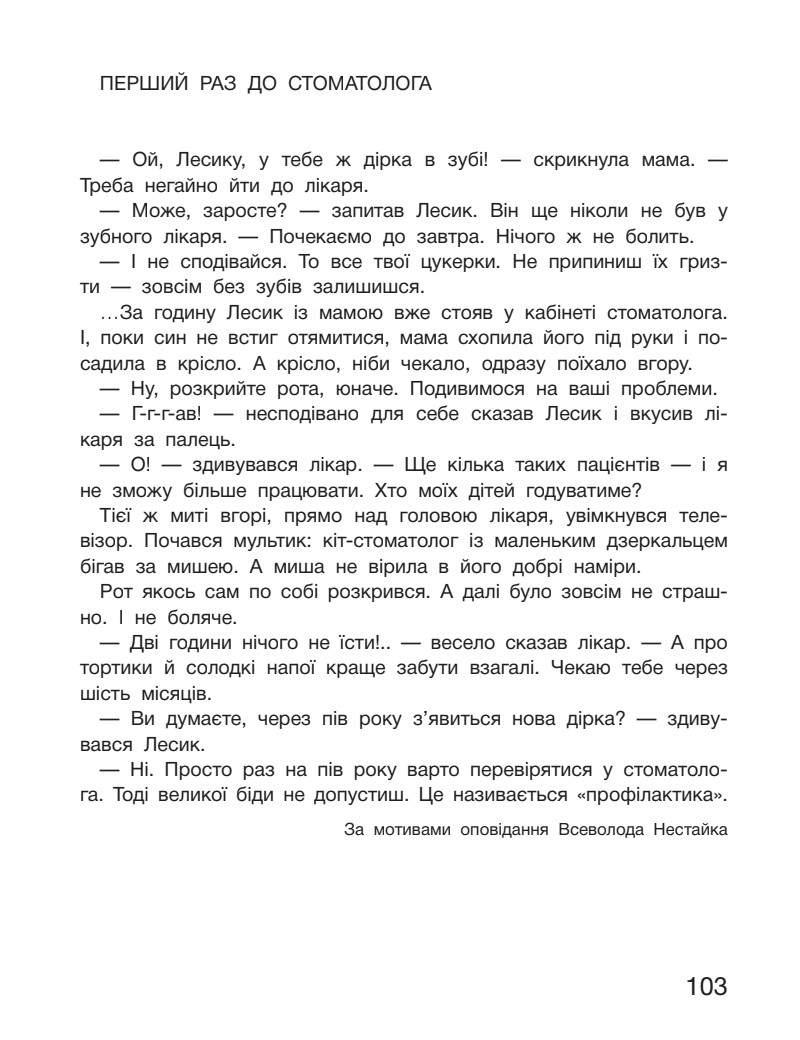 ПЕРШИЙ РАЗ ДО СТОМАТОЛОГА

— Ой, Лесику, у тебе ж дірка в зубі! — скрикнула мама. — Треба негайно йти до лікаря.

— Може, заросте? — запитав Лесик. Він ще ніколи не був у зубного лікаря. — Почекаємо до завтра. Нічого ж не болить.

— І не сподівайся. То все твої цукерки. Не припиниш їх гризти — зовсім без зубів залишишся.

...За годину Лесик із мамою вже стояв у кабінеті стоматолога. І, поки син не встиг отямитися, мама схопила його під руки і посадила в крісло. А крісло, ніби чекало, одразу поїхало вгору.

— Ну, розкрийте рота, юначе. Подивимося на ваші проблеми.

— Г-г-г-ав! — несподівано для себе сказав Лесик і вкусив лікаря за палець.

— О! — здивувався лікар. — Ще кілька таких пацієнтів — і я не зможу більше працювати. Хто моїх дітей годуватиме?

Тієї ж миті вгорі, прямо над головою лікаря, увімкнувся телевізор. Почався мультик: кіт-стоматолог із маленьким дзеркальцем бігав за мишею. А миша не вірила в його добрі наміри.

Рот якось сам по собі розкрився. А далі було зовсім не страшно. І не боляче.

— Дві години нічого не їсти!.. — весело сказав лікар. — А про тортики й солодкі напої краще забути взагалі. Чекаю тебе через шість місяців.

— Ви думаєте, через пів року з'явиться нова дірка? — здивувався Лесик.

— Ні. Просто раз на пів року варто перевірятися у стоматолога. Тоді великої біди не допустиш. Це називається «профілактика».

За мотивами оповідання Всеволода Нестайка

103